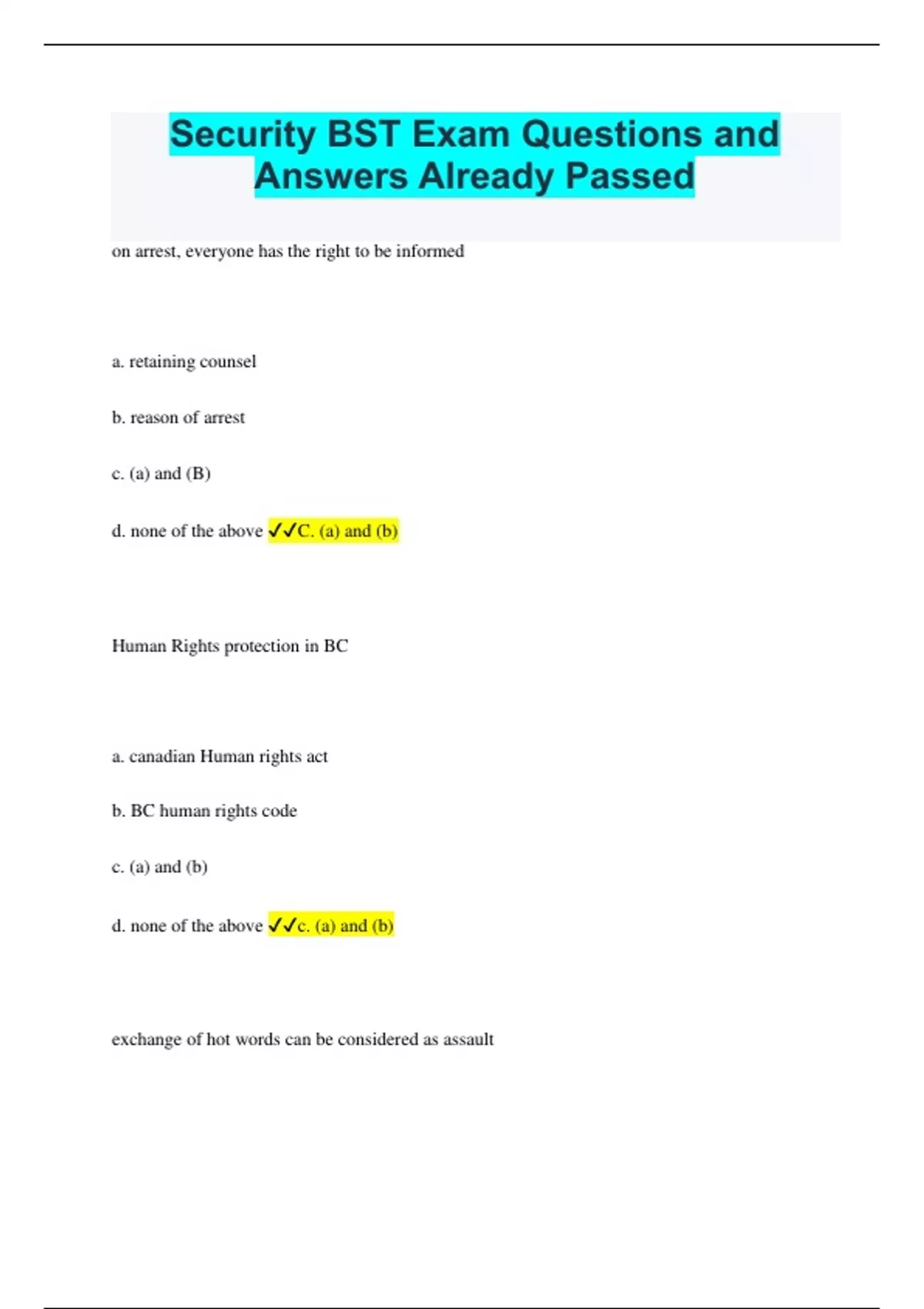 Security BST Exam Questions and Answers Already Passed

on arrest, everyone has the right to be informed

a. retaining counsel

b. reason of arrest

c. (a) and (B)

d. none of the above ✓✓C. (a) and (b)

Human Rights protection in BC

a. canadian Human rights act

b. BC human rights code

c. (a) and (b)

d. none of the above ✓✓c. (a) and (b)

exchange of hot words can be considered as assault